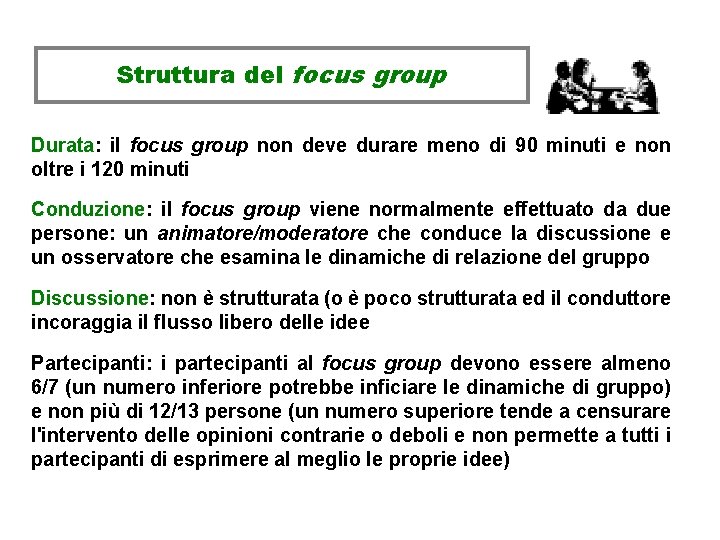 Struttura del focus group

Durata: il focus group non deve durare meno di 90 minuti e non oltre i 120 minuti

Conduzione: il focus group viene normalmente effettuato da due persone: un animatore/moderatore che conduce la discussione e un osservatore che esamina le dinamiche di relazione del gruppo

Discussione: non è strutturata (o è poco strutturata ed il conduttore incoraggia il flusso libero delle idee

Partecipanti: i partecipanti al focus group devono essere almeno 6/7 (un numero inferiore potrebbe inficiare le dinamiche di gruppo) e non più di 12/13 persone (un numero superiore tende a censurare l'intervento delle opinioni contrarie o deboli e non permette a tutti i partecipanti di esprimere al meglio le proprie idee)